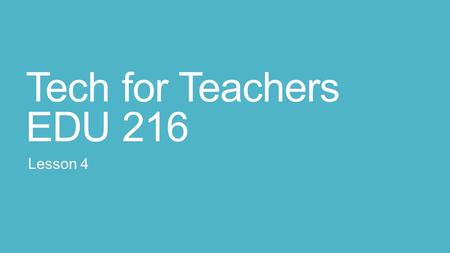 Tech for Teachers
EDU 216

Lesson 4